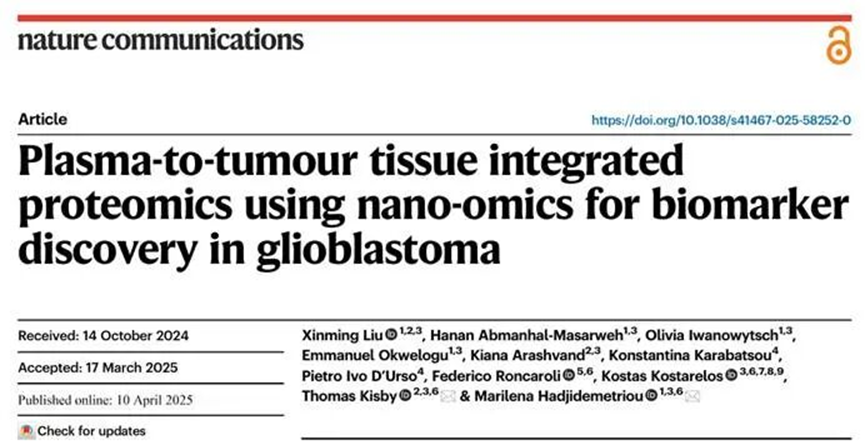 nature communications

Article

https://doi.org/10.1038/s41467-025-58252-0

Plasma-to-tumour tissue integrated proteomics using nano-omics for biomarker discovery in glioblastoma

Received: 14 October 2024

Accepted: 17 March 2025

Published online: 10 April 2025

Check for updates

Xinming Liu $^{1,2,3}$, Hanan Abmanhal-Masarweh$^{1,3}$, Olivia Iwanowytsch$^{1,3}$, Emmanuel Okwelogu$^{1,3}$, Kiana Arashvand$^{2,3}$, Konstantina Karabatsou$^{4}$, Pietro Ivo D'Urso$^{4}$, Federico Roncaroli $^{5,6}$, Kostas Kostarelos $^{3,6,7,8,9}$, Thomas Kisby $^{2,3,6}$ & Marilena Hadjidemetriou $^{1,3,6}$